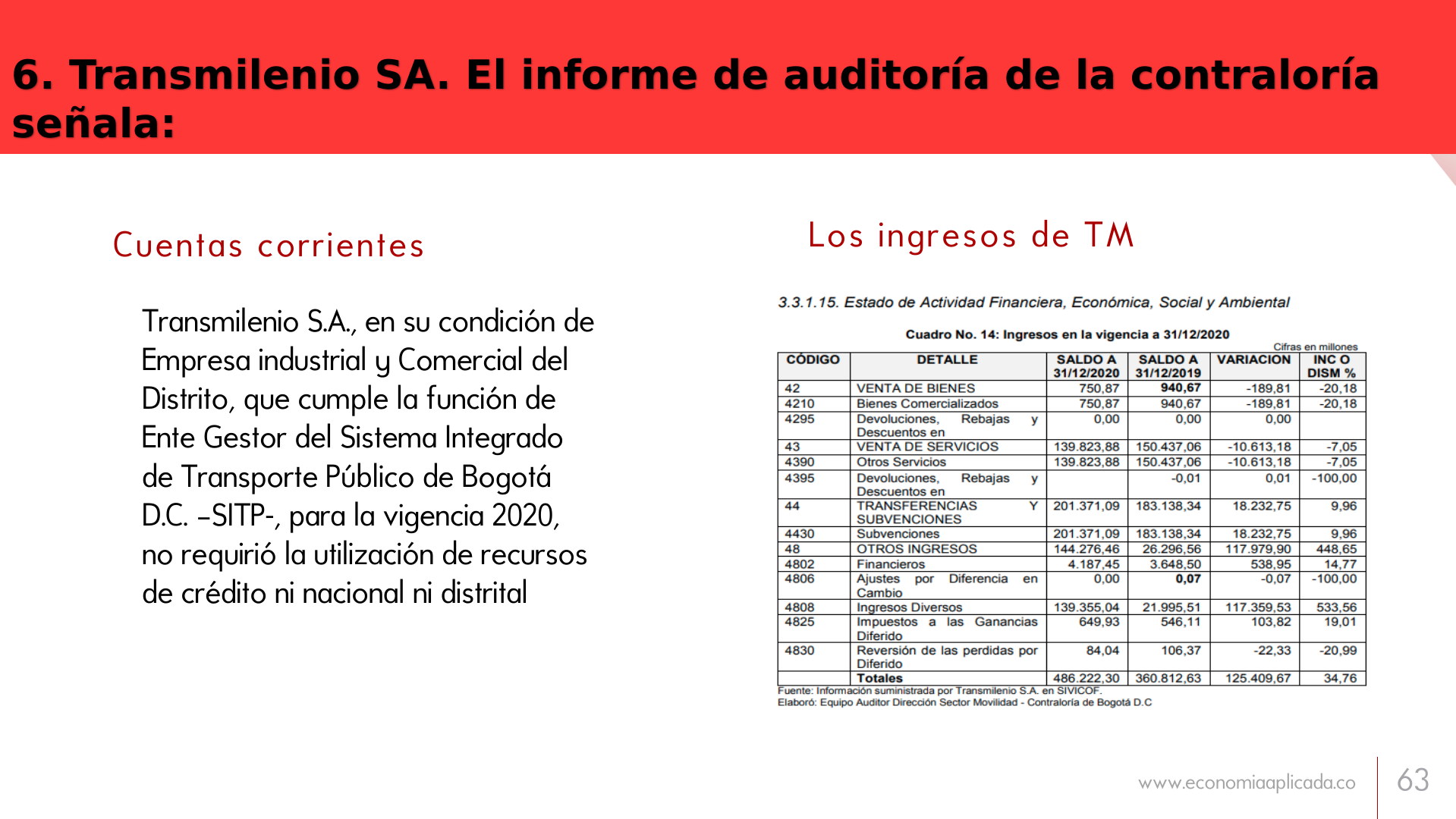 6. Transmilenio SA. El informe de auditoría de la contraloría señala:

Cuentas corrientes

Transmilenio S.A., en su condición de Empresa industrial y Comercial del Distrito, que cumple la función de Ente Gestor del Sistema Integrado de Transporte Público de Bogotá D.C. –SITP-, para la vigencia 2020, no requirió la utilización de recursos de crédito ni nacional ni distrital

Los ingresos de TM

3.3.1.15. Estado de Actividad Financiera, Económica, Social y Ambiental

Cuadro No. 14: Ingresos en la vigencia a 31/12/2020

Cifras en millones

| CÓDIGO | DETALLE | SALDO A 31/12/2020 | SALDO A 31/12/2019 | VARIACION | INC O DISM % |
|---|---|---|---|---|---|
| 42 | VENTA DE BIENES | 750,87 | 940,67 | -189,81 | -20,18 |
| 4210 | Bienes Comercializados | 750,87 | 940,67 | -189,81 | -20,18 |
| 4295 | Devoluciones, Rebajas y Descuentos en | 0,00 | 0,00 | 0,00 | |
| 43 | VENTA DE SERVICIOS | 139.823,88 | 150.437,06 | -10.613,18 | -7,05 |
| 4390 | Otros Servicios | 139.823,88 | 150.437,06 | -10.613,18 | -7,05 |
| 4395 | Devoluciones, Rebajas y Descuentos en | | -0,01 | 0,01 | -100,00 |
| 44 | TRANSFERENCIAS Y SUBVENCIONES | 201.371,09 | 183.138,34 | 18.232,75 | 9,96 |
| 4430 | Subvenciones | 201.371,09 | 183.138,34 | 18.232,75 | 9,96 |
| 48 | OTROS INGRESOS | 144.276,46 | 26.296,56 | 117.979,90 | 448,65 |
| 4802 | Financieros | 4.187,45 | 3.648,50 | 538,95 | 14,77 |
| 4806 | Ajustes por Diferencia en Cambio | 0,00 | 0,07 | -0,07 | -100,00 |
| 4808 | Ingresos Diversos | 139.355,04 | 21.995,51 | 117.359,53 | 533,56 |
| 4825 | Impuestos a las Ganancias Diferido | 649,93 | 546,11 | 103,82 | 19,01 |
| 4830 | Reversión de las perdidas por Diferido | 84,04 | 106,37 | -22,33 | -20,99 |
| | Totales | 486.222,30 | 360.812,63 | 125.409,67 | 34,76 |

Fuente: Información suministrada por Transmilenio S.A. en SIVICOF.
Elaboró: Equipo Auditor Dirección Sector Movilidad - Contraloría de Bogotá D.C

www.economiaaplicada.co
63